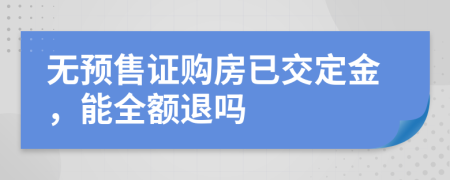 无预售证购房已交定金，能全额退吗